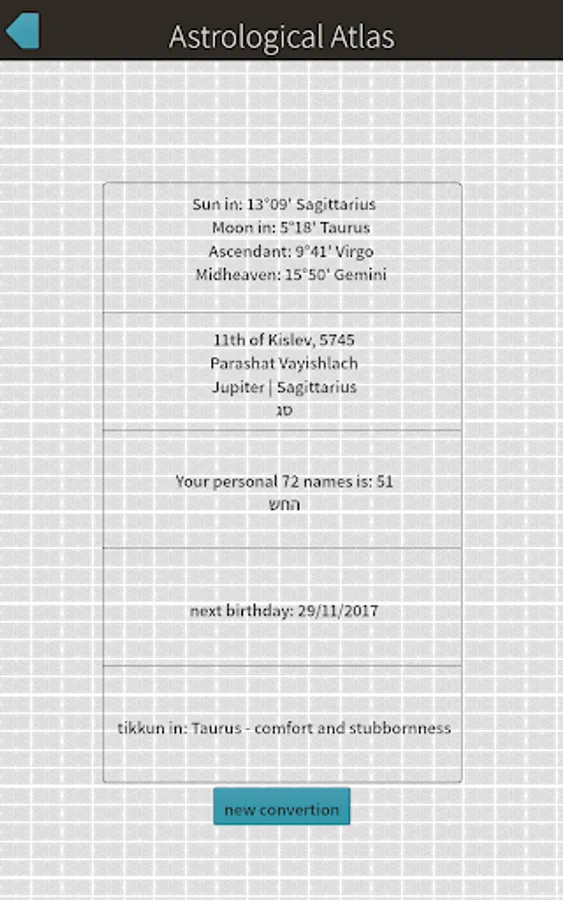 Astrological Atlas

Sun in: 13°09' Sagittarius
Moon in: 5°18' Taurus
Ascendant: 9°41' Virgo
Midheaven: 15°50' Gemini

11th of Kislev, 5745
Parashat Vayishlach
Jupiter | Sagittarius
סג

Your personal 72 names is: 51
החש

next birthday: 29/11/2017

tikkun in: Taurus - comfort and stubbornness

new convertion